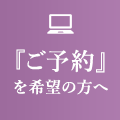 『ご予約』
を希望の方へ